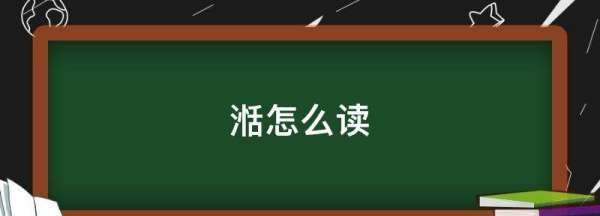 湉怎么读